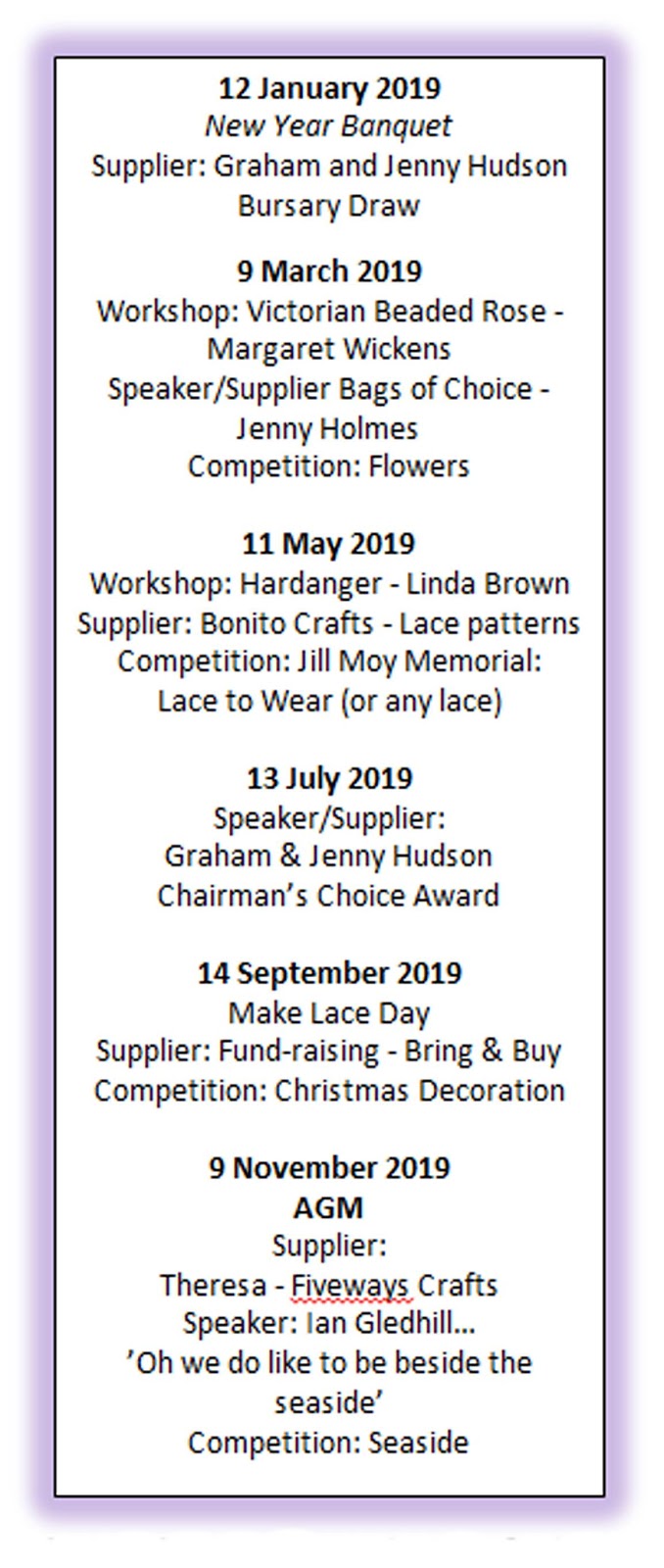 12 January 2019
New Year Banquet
Supplier: Graham and Jenny Hudson
Bursary Draw

9 March 2019
Workshop: Victorian Beaded Rose - Margaret Wickens
Speaker/Supplier Bags of Choice - Jenny Holmes
Competition: Flowers

11 May 2019
Workshop: Hardanger - Linda Brown
Supplier: Bonito Crafts - Lace patterns
Competition: Jill Moy Memorial: Lace to Wear (or any lace)

13 July 2019
Speaker/Supplier:
Graham & Jenny Hudson
Chairman's Choice Award

14 September 2019
Make Lace Day
Supplier: Fund-raising - Bring & Buy
Competition: Christmas Decoration

9 November 2019
AGM
Supplier:
Theresa - Fiveways Crafts
Speaker: Ian Gledhill...
'Oh we do like to be beside the seaside'
Competition: Seaside